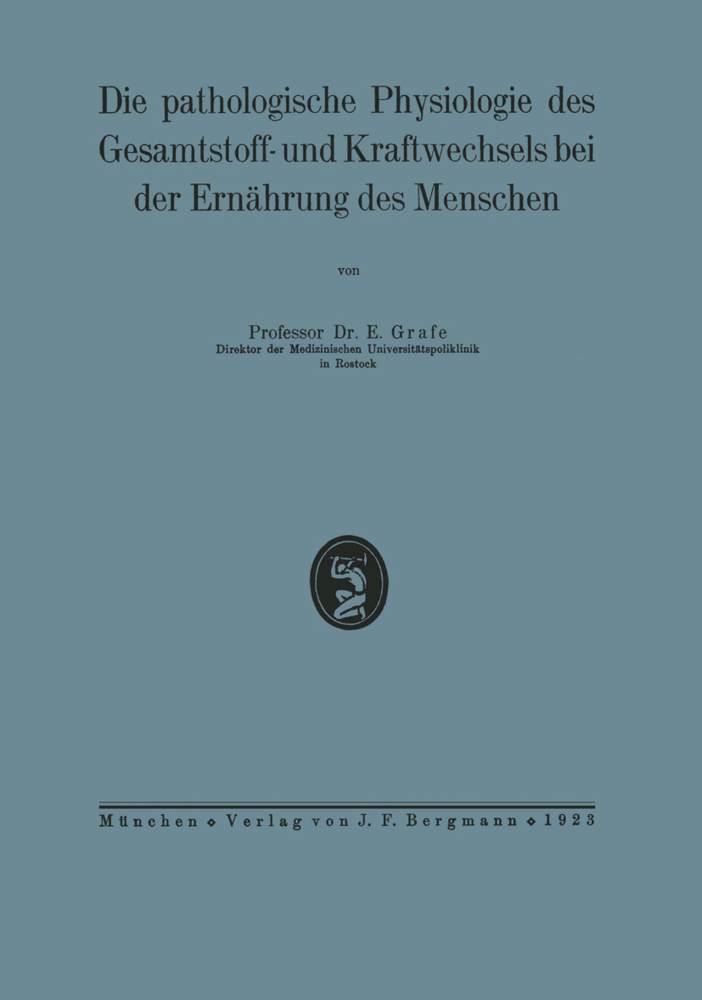 Die pathologische Physiologie des Gesamtstoff- und Kraftwechsels bei der Ernährung des Menschen

von

Professor Dr. E. Grafe
Direktor der Medizinischen Universitätspoliklinik
in Rostock

München ◇ Verlag von J. F. Bergmann ◇ 1923